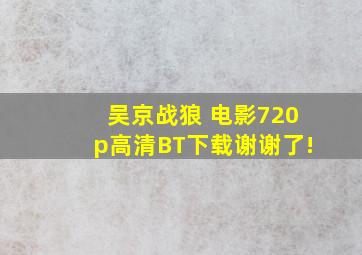 吴京战狼 电影720p高清BT下载谢谢了!